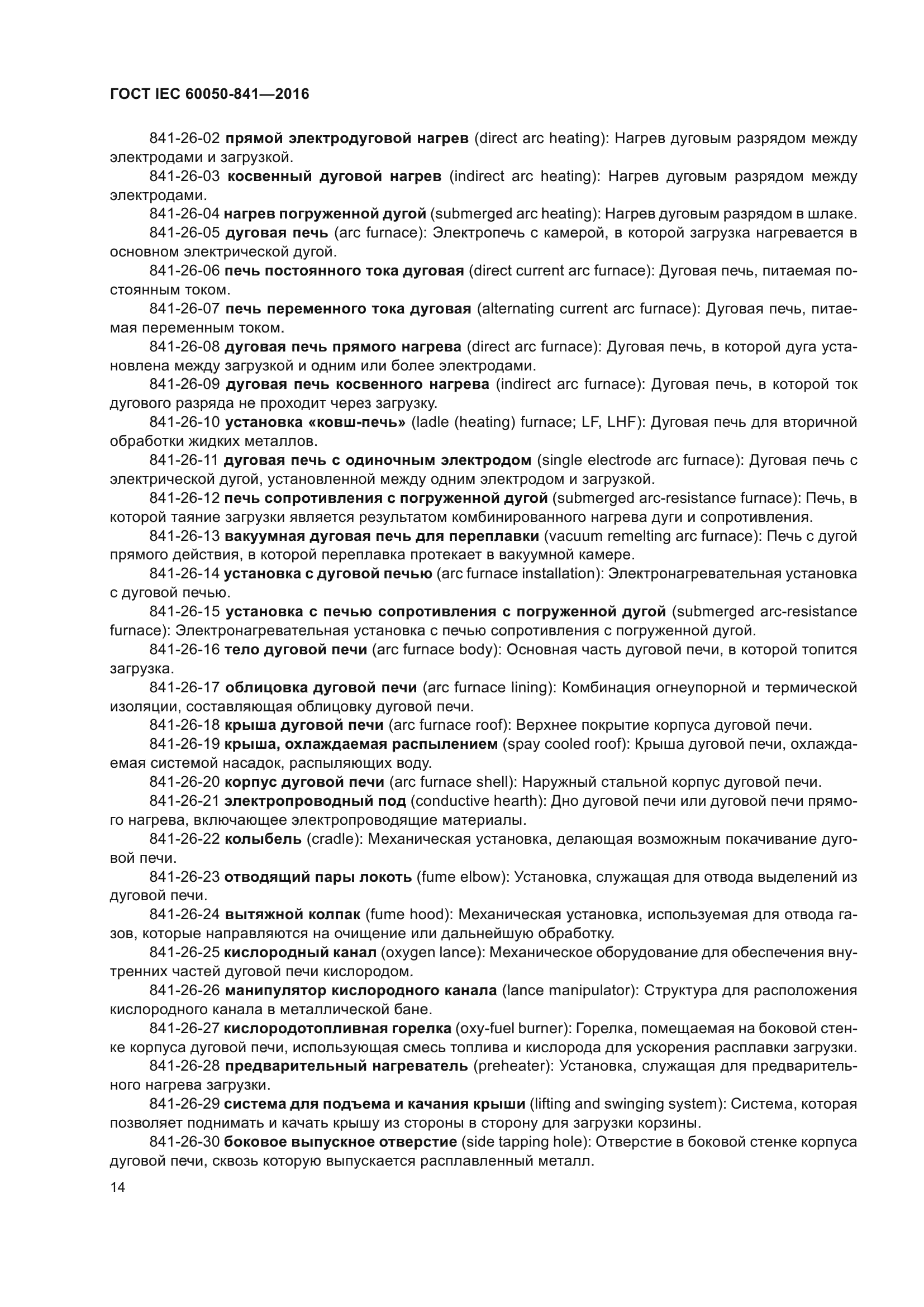 ГОСТ IEC 60050-841—2016

841-26-02 прямой электродуговой нагрев (direct arc heating): Нагрев дуговым разрядом между электродами и загрузкой.

841-26-03 косвенный дуговой нагрев (indirect arc heating): Нагрев дуговым разрядом между электродами.

841-26-04 нагрев погруженной дугой (submerged arc heating): Нагрев дуговым разрядом в шлаке.

841-26-05 дуговая печь (arc furnace): Электропечь с камерой, в которой загрузка нагревается в основном электрической дугой.

841-26-06 печь постоянного тока дуговая (direct current arc furnace): Дуговая печь, питаемая постоянным током.

841-26-07 печь переменного тока дуговая (alternating current arc furnace): Дуговая печь, питаемая переменным током.

841-26-08 дуговая печь прямого нагрева (direct arc furnace): Дуговая печь, в которой дуга установлена между загрузкой и одним или более электродами.

841-26-09 дуговая печь косвенного нагрева (indirect arc furnace): Дуговая печь, в которой ток дугового разряда не проходит через загрузку.

841-26-10 установка «ковш-печь» (ladle (heating) furnace; LF, LHF): Дуговая печь для вторичной обработки жидких металлов.

841-26-11 дуговая печь с одиночным электродом (single electrode arc furnace): Дуговая печь с электрической дугой, установленной между одним электродом и загрузкой.

841-26-12 печь сопротивления с погруженной дугой (submerged arc-resistance furnace): Печь, в которой таяние загрузки является результатом комбинированного нагрева дуги и сопротивления.

841-26-13 вакуумная дуговая печь для переплавки (vacuum remelting arc furnace): Печь с дугой прямого действия, в которой переплавка протекает в вакуумной камере.

841-26-14 установка с дуговой печью (arc furnace installation): Электронагревательная установка с дуговой печью.

841-26-15 установка с печью сопротивления с погруженной дугой (submerged arc-resistance furnace): Электронагревательная установка с печью сопротивления с погруженной дугой.

841-26-16 тело дуговой печи (arc furnace body): Основная часть дуговой печи, в которой топится загрузка.

841-26-17 облицовка дуговой печи (arc furnace lining): Комбинация огнеупорной и термической изоляции, составляющая облицовку дуговой печи.

841-26-18 крыша дуговой печи (arc furnace roof): Верхнее покрытие корпуса дуговой печи.

841-26-19 крыша, охлаждаемая распылением (spay cooled roof): Крыша дуговой печи, охлаждаемая системой насадок, распыляющих воду.

841-26-20 корпус дуговой печи (arc furnace shell): Наружный стальной корпус дуговой печи.

841-26-21 электропроводный под (conductive hearth): Дно дуговой печи или дуговой печи прямого нагрева, включающее электропроводящие материалы.

841-26-22 колыбель (cradle): Механическая установка, делающая возможным покачивание дуговой печи.

841-26-23 отводящий пары локоть (fume elbow): Установка, служащая для отвода выделений из дуговой печи.

841-26-24 вытяжной колпак (fume hood): Механическая установка, используемая для отвода газов, которые направляются на очищение или дальнейшую обработку.

841-26-25 кислородный канал (oxygen lance): Механическое оборудование для обеспечения внутренних частей дуговой печи кислородом.

841-26-26 манипулятор кислородного канала (lance manipulator): Структура для расположения кислородного канала в металлической бане.

841-26-27 кислородотопливная горелка (oxy-fuel burner): Горелка, помещаемая на боковой стенке корпуса дуговой печи, использующая смесь топлива и кислорода для ускорения расплавки загрузки.

841-26-28 предварительный нагреватель (preheater): Установка, служащая для предварительного нагрева загрузки.

841-26-29 система для подъема и качания крыши (lifting and swinging system): Система, которая позволяет поднимать и качать крышу из стороны в сторону для загрузки корзины.

841-26-30 боковое выпускное отверстие (side tapping hole): Отверстие в боковой стенке корпуса дуговой печи, сквозь которую выпускается расплавленный металл.

14